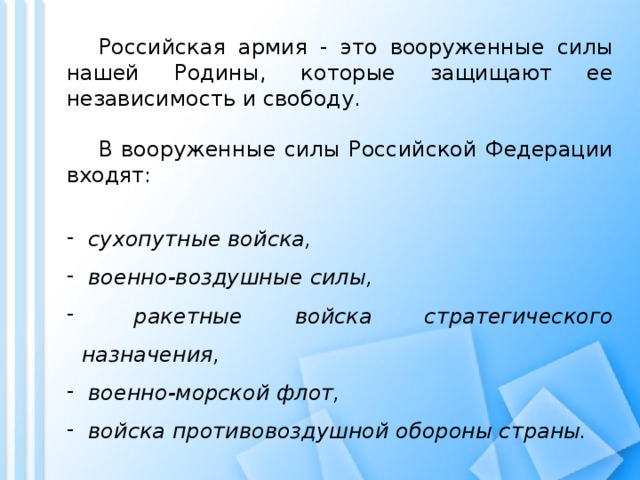 Российская армия - это вооруженные силы нашей Родины, которые защищают ее независимость и свободу.

В вооруженные силы Российской Федерации входят:

- сухопутные войска,
- военно-воздушные силы,
- ракетные войска стратегического назначения,
- военно-морской флот,
- войска противовоздушной обороны страны.